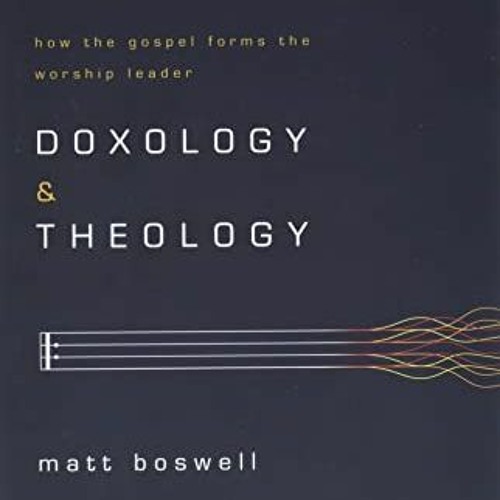 how the gospel forms the worship leader

DOXOLOGY
&
THEOLOGY

matt boswell